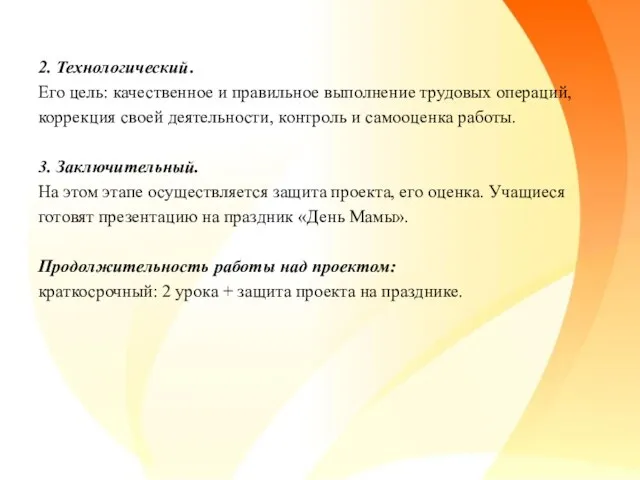 2. Технологический.
Его цель: качественное и правильное выполнение трудовых операций, коррекция своей деятельности, контроль и самооценка работы.

3. Заключительный.
На этом этапе осуществляется защита проекта, его оценка. Учащиеся готовят презентацию на праздник «День Мамы».

Продолжительность работы над проектом:
краткосрочный: 2 урока + защита проекта на празднике.